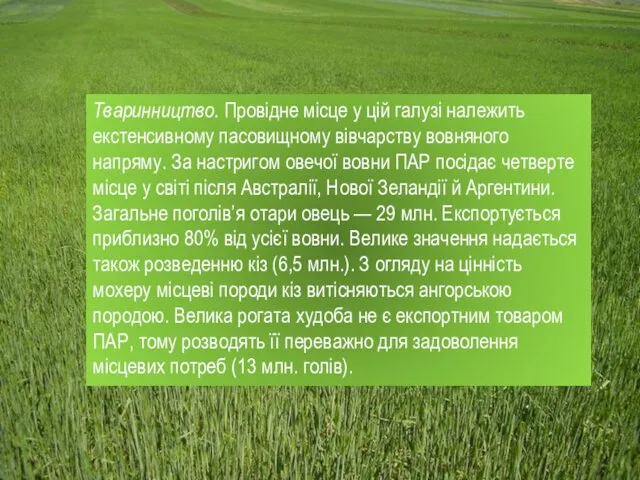 Тваринництво. Провідне місце у цій галузі належить екстенсивному пасовищному вівчарству вовняного напряму. За настригом овечої вовни ПАР посідає четверте місце у світі після Австралії, Нової Зеландії й Аргентини. Загальне поголів'я отари овець — 29 млн. Експортується приблизно 80% від усієї вовни. Велике значення надається також розведенню кіз (6,5 млн.). З огляду на цінність мохеру місцеві породи кіз витісняються ангорською породою. Велика рогата худоба не є експортним товаром ПАР, тому розводять її переважно для задоволення місцевих потреб (13 млн. голів).